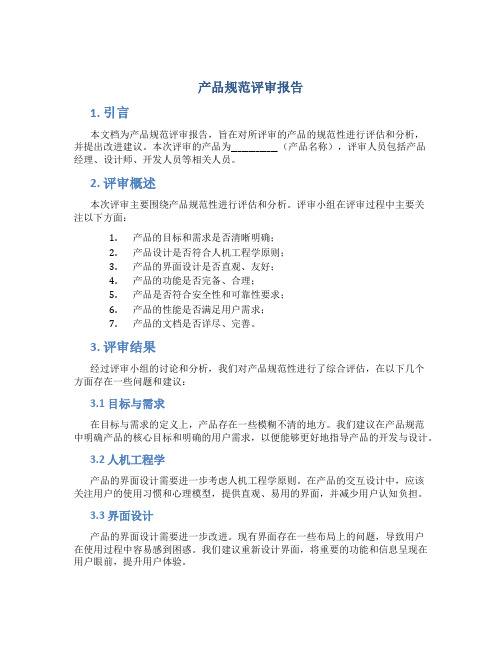 产品规范评审报告

1. 引言

本文档为产品规范评审报告，旨在对所评审的产品的规范性进行评估和分析，并提出改进建议。本次评审的产品为________（产品名称），评审人员包括产品经理、设计师、开发人员等相关人员。

2. 评审概述

本次评审主要围绕产品规范性进行评估和分析。评审小组在评审过程中主要关注以下方面：

1. 产品的目标和需求是否清晰明确；
2. 产品设计是否符合人机工程学原则；
3. 产品的界面设计是否直观、友好；
4. 产品的功能是否完备、合理；
5. 产品是否符合安全性和可靠性要求；
6. 产品的性能是否满足用户需求；
7. 产品的文档是否详尽、完善。

3. 评审结果

经过评审小组的讨论和分析，我们对产品规范性进行了综合评估，在以下几个方面存在一些问题和建议：

3.1 目标与需求

在目标与需求的定义上，产品存在一些模糊不清的地方。我们建议在产品规范中明确产品的核心目标和明确的用户需求，以便能够更好地指导产品的开发与设计。

3.2 人机工程学

产品的界面设计需要进一步考虑人机工程学原则。在产品的交互设计中，应该关注用户的使用习惯和心理模型，提供直观、易用的界面，并减少用户认知负担。

3.3 界面设计

产品的界面设计需要进一步改进。现有界面存在一些布局上的问题，导致用户在使用过程中容易感到困惑。我们建议重新设计界面，将重要的功能和信息呈现在用户眼前，提升用户体验。